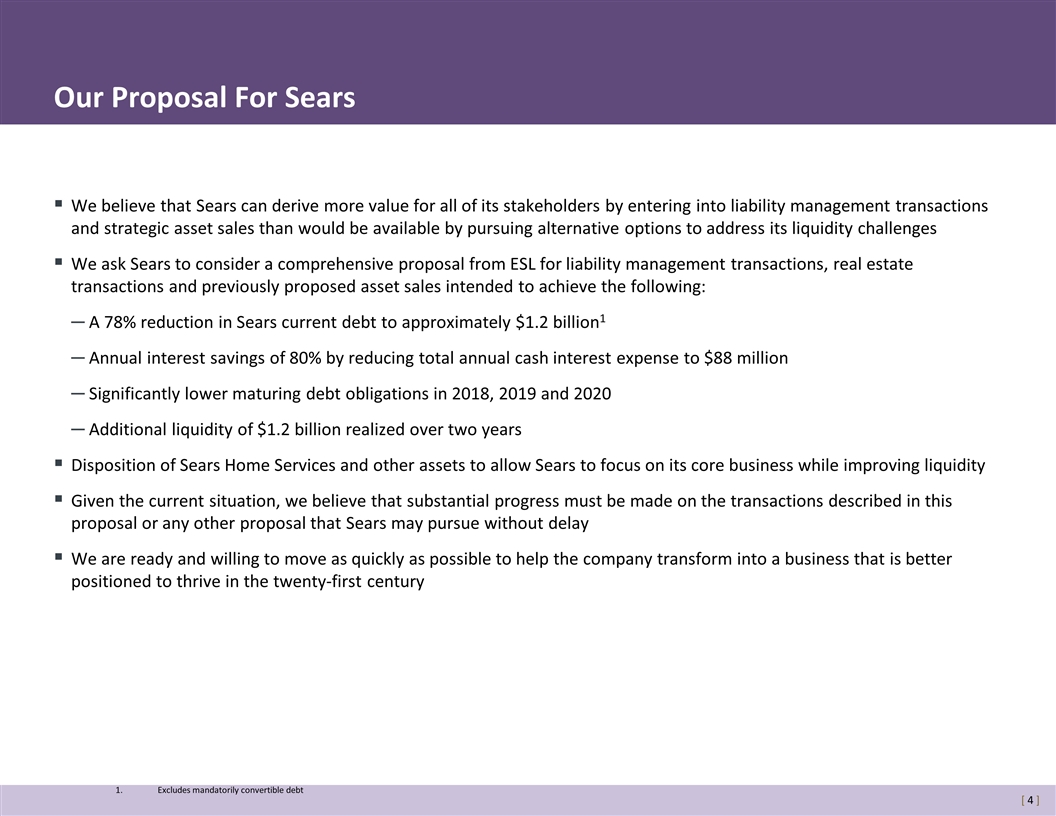 Our Proposal For Sears

▪ We believe that Sears can derive more value for all of its stakeholders by entering into liability management transactions and strategic asset sales than would be available by pursuing alternative options to address its liquidity challenges

▪ We ask Sears to consider a comprehensive proposal from ESL for liability management transactions, real estate transactions and previously proposed asset sales intended to achieve the following:

— A 78% reduction in Sears current debt to approximately \$1.2 billion$^1$

— Annual interest savings of 80% by reducing total annual cash interest expense to \$88 million

— Significantly lower maturing debt obligations in 2018, 2019 and 2020

— Additional liquidity of \$1.2 billion realized over two years

▪ Disposition of Sears Home Services and other assets to allow Sears to focus on its core business while improving liquidity

▪ Given the current situation, we believe that substantial progress must be made on the transactions described in this proposal or any other proposal that Sears may pursue without delay

▪ We are ready and willing to move as quickly as possible to help the company transform into a business that is better positioned to thrive in the twenty-first century

1. Excludes mandatorily convertible debt

[ 4 ]